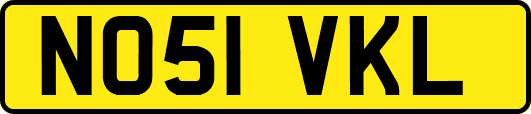 NO51 VKL